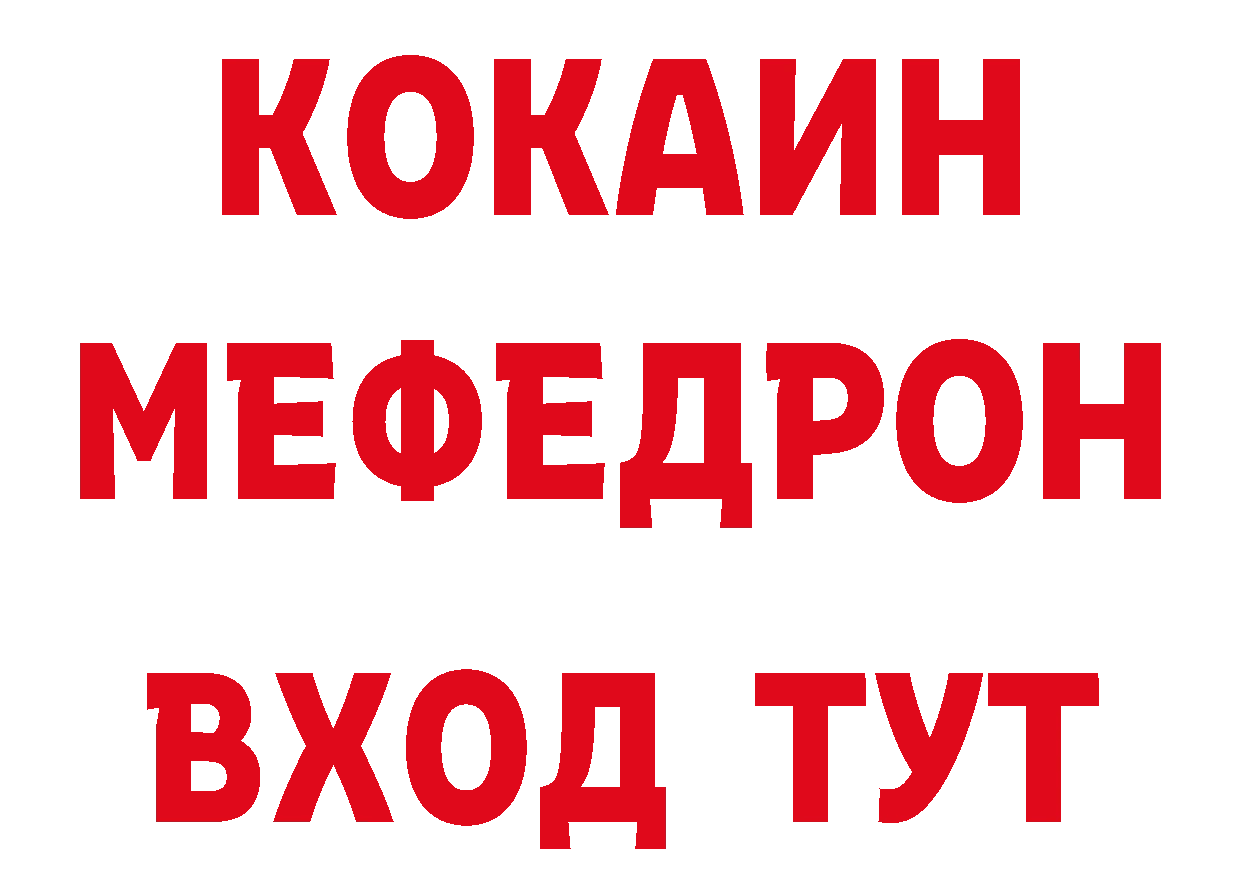 КОКАИН
МЕФЕДРОН
ВХОД ТУТ